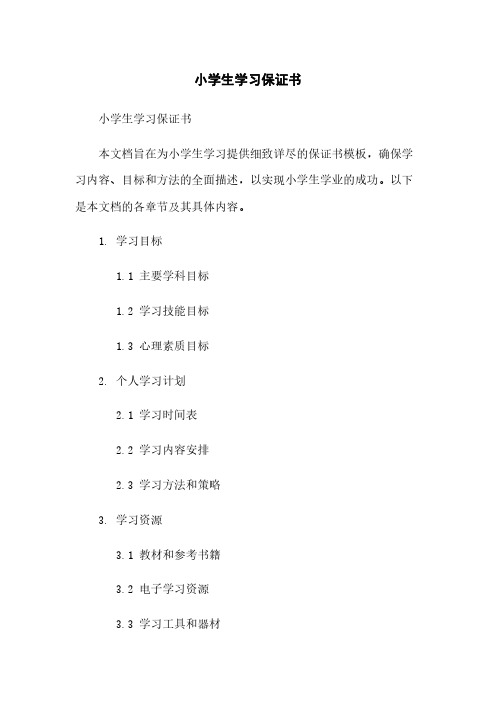 小学生学习保证书

小学生学习保证书

本文档旨在为小学生学习提供细致详尽的保证书模板，确保学习内容、目标和方法的全面描述，以实现小学生学业的成功。以下是本文档的各章节及其具体内容。

1. 学习目标

1.1 主要学科目标

1.2 学习技能目标

1.3 心理素质目标

2. 个人学习计划

2.1 学习时间表

2.2 学习内容安排

2.3 学习方法和策略

3. 学习资源

3.1 教材和参考书籍

3.2 电子学习资源

3.3 学习工具和器材